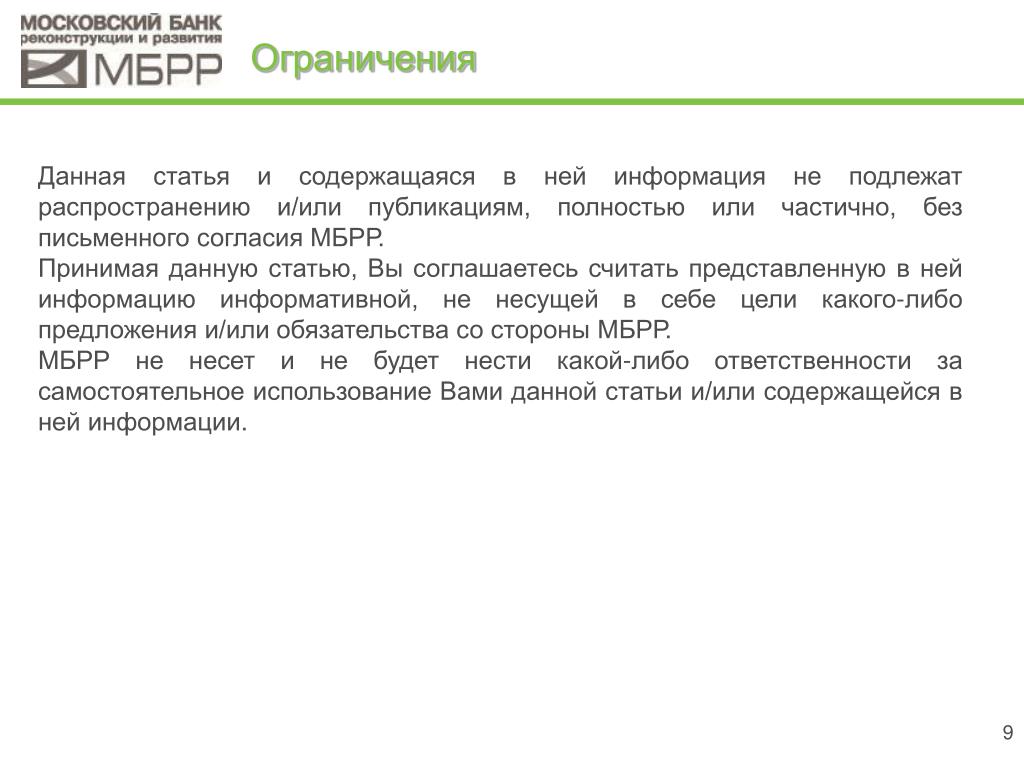 МОСКОВСКИЙ БАНК
реконструкции и развития
МБРР

Ограничения

Данная статья и содержащаяся в ней информация не подлежат распространению и/или публикациям, полностью или частично, без письменного согласия МБРР.
Принимая данную статью, Вы соглашаетесь считать представленную в ней информацию информативной, не несущей в себе цели какого-либо предложения и/или обязательства со стороны МБРР.
МБРР не несет и не будет нести какой-либо ответственности за самостоятельное использование Вами данной статьи и/или содержащейся в ней информации.

9